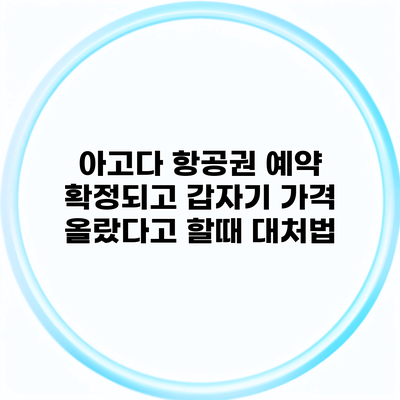 아고다 항공권 예약 확정되고 갑자기 가격 올랐다고 할때 대처법